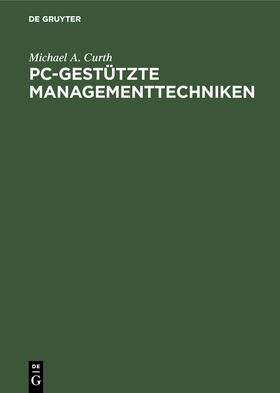 DE GRUYTER

Michael A. Curth

PC-GESTÜTZTE MANAGEMENTTECHNIKEN

DE
G